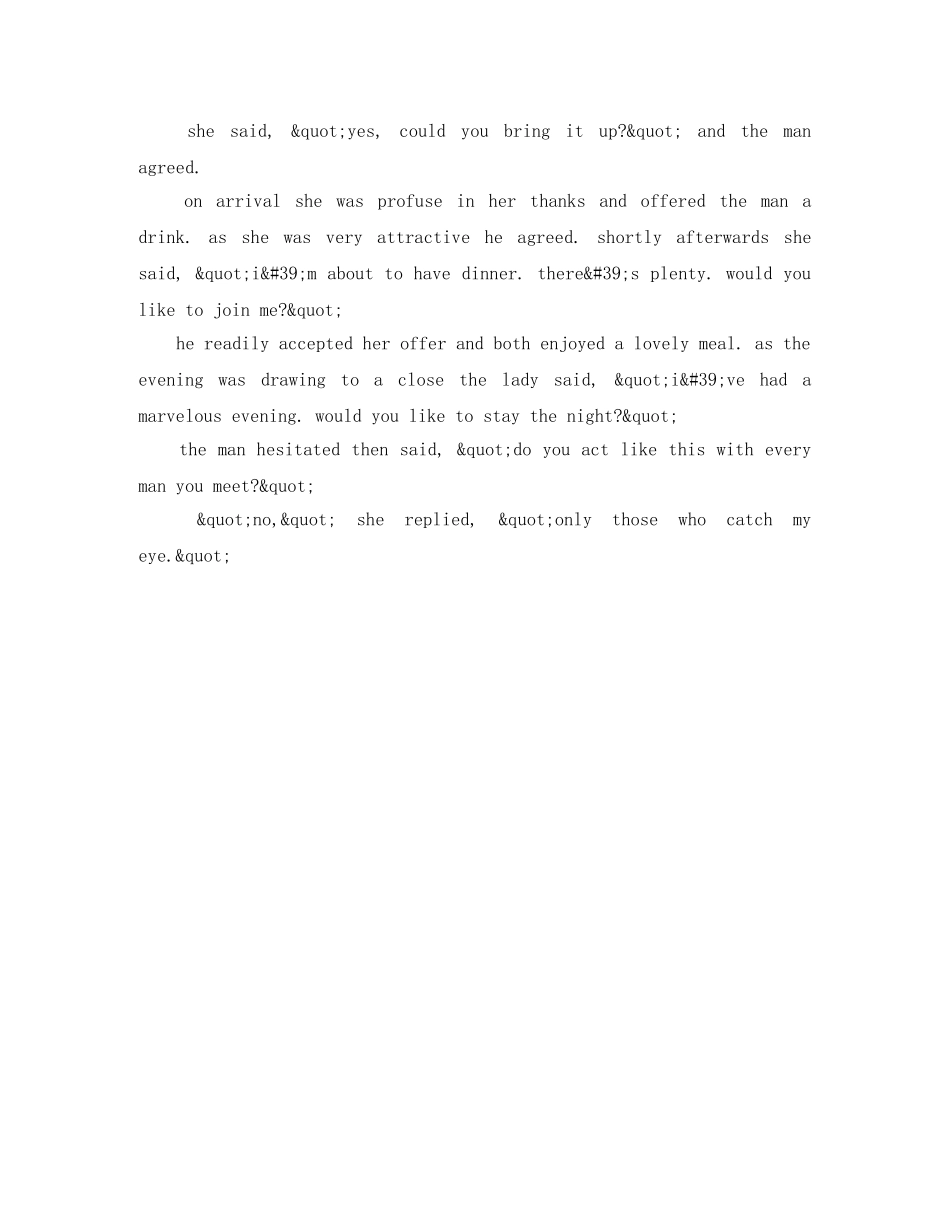 she said, &quot;yes, could you bring it up?&quot; and the man agreed.

on arrival she was profuse in her thanks and offered the man a drink. as she was very attractive he agreed. shortly afterwards she said, &quot;i&#39;m about to have dinner. there&#39;s plenty. would you like to join me?&quot;

he readily accepted her offer and both enjoyed a lovely meal. as the evening was drawing to a close the lady said, &quot;i&#39;ve had a marvelous evening. would you like to stay the night?&quot;

the man hesitated then said, &quot;do you act like this with every man you meet?&quot;

&quot;no,&quot; she replied, &quot;only those who catch my eye.&quot;